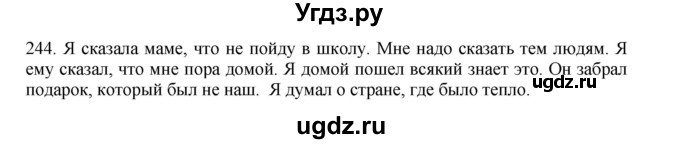 Угдз.ру

244. Я сказала маме, что не пойду в школу. Мне надо сказать тем людям. Я ему сказал, что мне пора домой. Я домой пошел всякий знает это. Он забрал подарок, который был не наш. Я думал о стране, где было тепло.

ugdz.ru

ugdz.ru